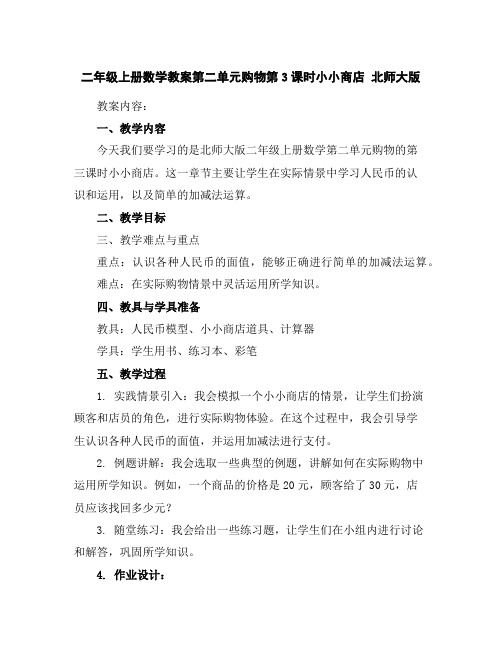 二年级上册数学教案第二单元购物第3课时小小商店 北师大版

教案内容：

一、教学内容

今天我们要学习的是北师大版二年级上册数学第二单元购物的第三课时小小商店。这一章节主要让学生在实际情景中学习人民币的认识和运用，以及简单的加减法运算。

二、教学目标

三、教学难点与重点

重点：认识各种人民币的面值，能够正确进行简单的加减法运算。

难点：在实际购物情景中灵活运用所学知识。

四、教具与学具准备

教具：人民币模型、小小商店道具、计算器

学具：学生用书、练习本、彩笔

五、教学过程

1. 实践情景引入：我会模拟一个小小商店的情景，让学生们扮演顾客和店员的角色，进行实际购物体验。在这个过程中，我会引导学生认识各种人民币的面值，并运用加减法进行支付。

2. 例题讲解：我会选取一些典型的例题，讲解如何在实际购物中运用所学知识。例如，一个商品的价格是20元，顾客给了30元，店员应该找回多少元？

3. 随堂练习：我会给出一些练习题，让学生们在小组内进行讨论和解答，巩固所学知识。

4. 作业设计：